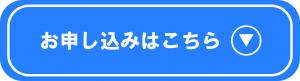 お申し込みはこちら ▼